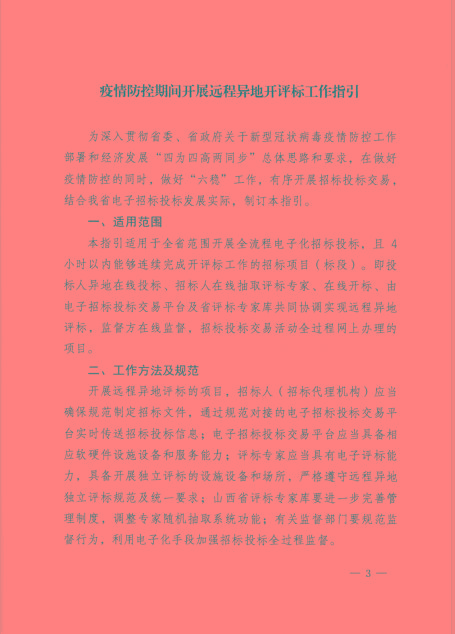 疫情防控期间开展远程异地开评标工作指引

为深入贯彻省委、省政府关于新型冠状病毒疫情防控工作部署和经济发展“四为四高两同步”总体思路和要求，在做好疫情防控的同时，做好“六稳”工作，有序开展招标投标交易，结合我省电子招标投标发展实际，制订本指引。

一、适用范围

本指引适用于全省范围开展全流程电子化招标投标，且 4 小时以内能够连续完成开评标工作的招标项目（标段）。即投标人异地在线投标、招标人在线抽取评标专家、在线开标、由电子招标投标交易平台及省评标专家库共同协调实现远程异地评标，监督方在线监督，招标投标交易活动全过程网上办理的项目。

二、工作方法及规范

开展远程异地评标的项目，招标人（招标代理机构）应当确保规范制定招标文件，通过规范对接的电子招标投标交易平台实时传送招标投标信息；电子招标投标交易平台应当具备相应软硬件设施设备和服务能力；评标专家应当具有电子评标能力，具备开展独立评标的设施设备和场所，严格遵守远程异地独立评标规范及统一要求；山西省评标专家库要进一步完善管理制度，调整专家随机抽取系统功能；有关监督部门要规范监督行为，利用电子化手段加强招标投标全过程监督。

— 3 —